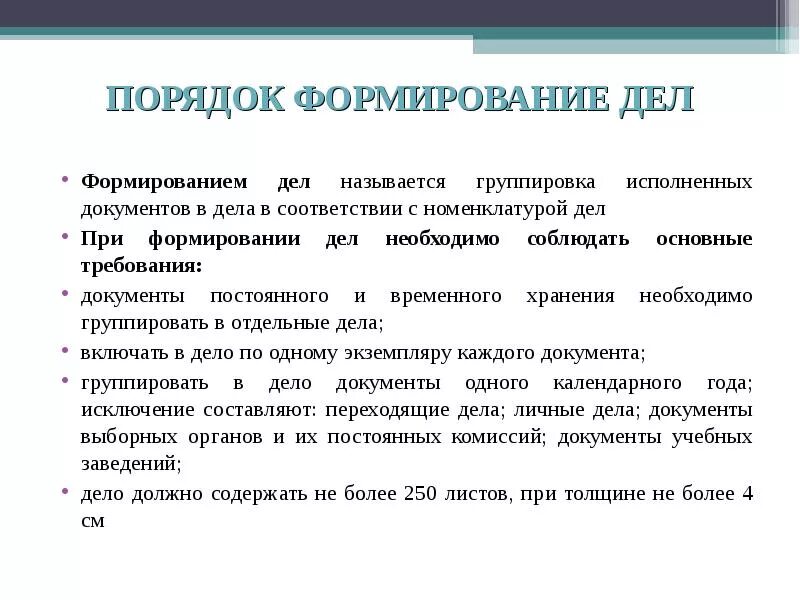 ПОРЯДОК ФОРМИРОВАНИЕ ДЕЛ

• Формированием дел называется группировка исполненных документов в дела в соответствии с номенклатурой дел

• При формировании дел необходимо соблюдать основные требования:

• документы постоянного и временного хранения необходимо группировать в отдельные дела;

• включать в дело по одному экземпляру каждого документа;

• группировать в дело документы одного календарного года; исключение составляют: переходящие дела; личные дела; документы выборных органов и их постоянных комиссий; документы учебных заведений;

• дело должно содержать не более 250 листов, при толщине не более 4 см